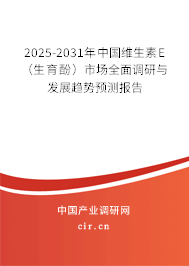 2025-2031年中国维生素E（生育酚）市场全面调研与发展趋势预测报告

中国产业调研网

cir.cn